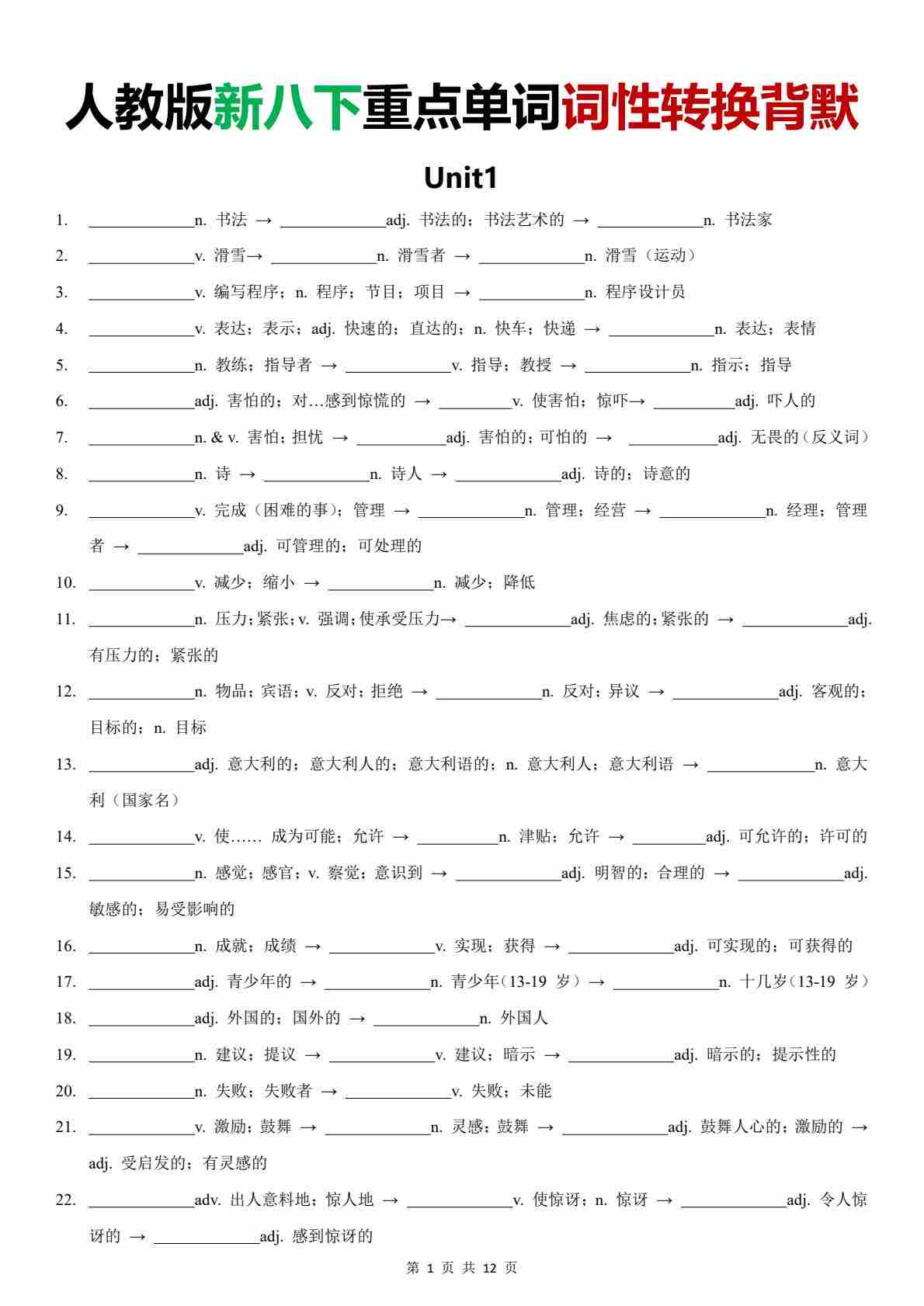 人教版新八下重点单词词性转换背默

Unit1

1. ____________n. 书法 → ____________adj. 书法的；书法艺术的 → ____________n. 书法家

2. ____________v. 滑雪→ ____________n. 滑雪者 → ____________n. 滑雪（运动）

3. ____________v. 编写程序；n. 程序；节目；项目 → ____________n. 程序设计员

4. ____________v. 表达；表示；adj. 快速的；直达的；n. 快车；快递 → ____________n. 表达；表情

5. ____________n. 教练；指导者 → ____________v. 指导；教授 → ____________n. 指示；指导

6. ____________adj. 害怕的；对…感到惊慌的 → ________v. 使害怕；惊吓→ _________adj. 吓人的

7. ____________n. & v. 害怕；担忧 → __________adj. 害怕的；可怕的 → __________adj. 无畏的（反义词）

8. ____________n. 诗 → ____________n. 诗人 → ____________adj. 诗的；诗意的

9. ____________v. 完成（困难的事）；管理 → ____________n. 管理；经营 → ____________n. 经理；管理者 → ____________adj. 可管理的；可处理的

10. ____________v. 减少；缩小 → ____________n. 减少；降低

11. ____________n. 压力；紧张；v. 强调；使承受压力→ ____________adj. 焦虑的；紧张的 → ____________adj. 有压力的；紧张的

12. ____________n. 物品；宾语；v. 反对；拒绝 → ____________n. 反对；异议 → ____________adj. 客观的；目标的；n. 目标

13. ____________adj. 意大利的；意大利人的；意大利语的；n. 意大利人；意大利语 → ____________n. 意大利（国家名）

14. ____________v. 使…… 成为可能；允许 → _________n. 津贴；允许 → ________adj. 可允许的；许可的

15. ____________n. 感觉；感官；v. 察觉；意识到 → ____________adj. 明智的；合理的 → ____________adj. 敏感的；易受影响的

16. ____________n. 成就；成绩 → ____________v. 实现；获得 → ____________adj. 可实现的；可获得的

17. ____________adj. 青少年的 → ____________n. 青少年（13-19 岁）→ ____________n. 十几岁（13-19 岁）

18. ____________adj. 外国的；国外的 → ____________n. 外国人

19. ____________n. 建议；提议 → ____________v. 建议；暗示 → ____________adj. 暗示的；提示性的

20. ____________n. 失败；失败者 → ____________v. 失败；未能

21. ____________v. 激励；鼓舞 → ____________n. 灵感；鼓舞 → ____________adj. 鼓舞人心的；激励的 → adj. 受启发的；有灵感的

22. ____________adv. 出人意料地；惊人地 → ____________v. 使惊讶；n. 惊讶 → ____________adj. 令人惊讶的 → ____________adj. 感到惊讶的

第 1 页 共 12 页